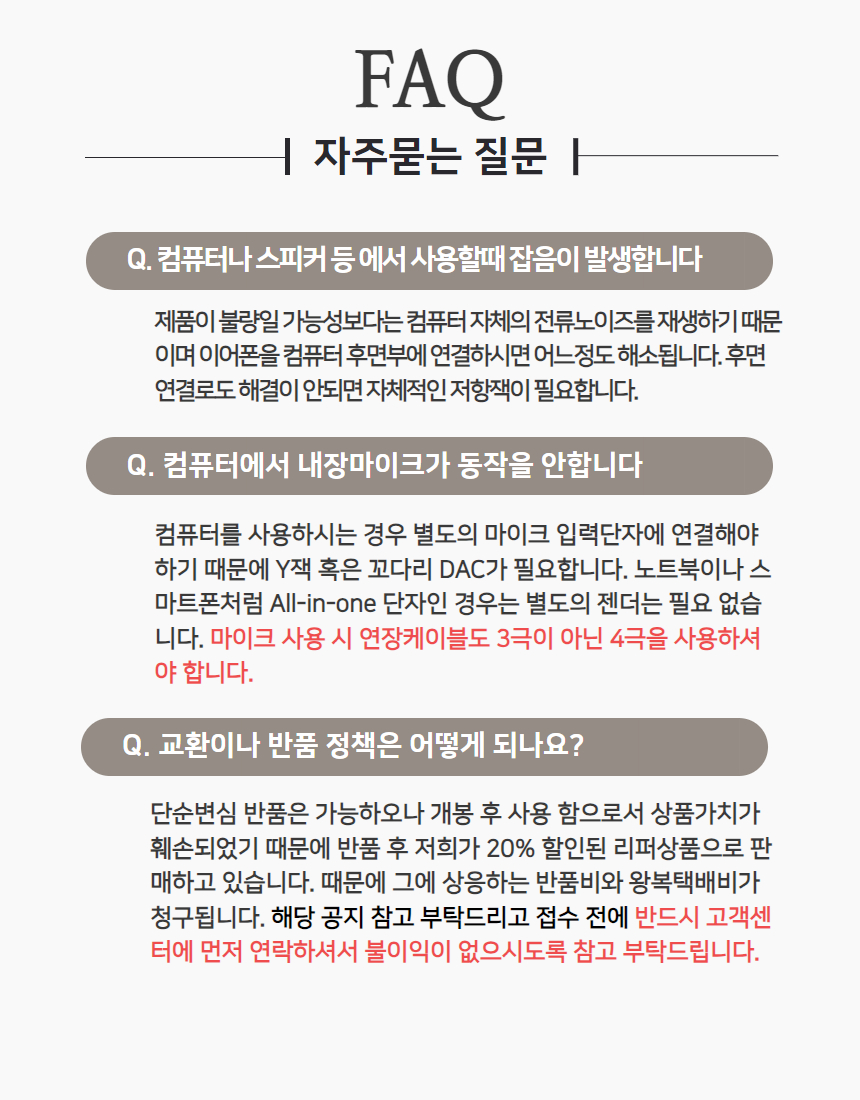 FAQ

자주묻는 질문

Q. 컴퓨터나 스피커 등 에서 사용할때 잡음이 발생합니다

제품이 불량일 가능성보다는 컴퓨터 자체의 전류노이즈를 재생하기 때문이며 이어폰을 컴퓨터 후면부에 연결하시면 어느정도 해소됩니다. 후면 연결로도 해결이 안되면 자체적인 저항잭이 필요합니다.

Q. 컴퓨터에서 내장마이크가 동작을 안합니다

컴퓨터를 사용하시는 경우 별도의 마이크 입력단자에 연결해야 하기 때문에 Y잭 혹은 꼬다리 DAC가 필요합니다. 노트북이나 스마트폰처럼 All-in-one 단자인 경우는 별도의 젠더는 필요 없습니다. 마이크 사용 시 연장케이블도 3극이 아닌 4극을 사용하셔야 합니다.

Q. 교환이나 반품 정책은 어떻게 되나요?

단순변심 반품은 가능하오나 개봉 후 사용 함으로서 상품가치가 훼손되었기 때문에 반품 후 저희가 20% 할인된 리퍼상품으로 판매하고 있습니다. 때문에 그에 상응하는 반품비와 왕복택배비가 청구됩니다. 해당 공지 참고 부탁드리고 접수 전에 반드시 고객센터에 먼저 연락하셔서 불이익이 없으시도록 참고 부탁드립니다.